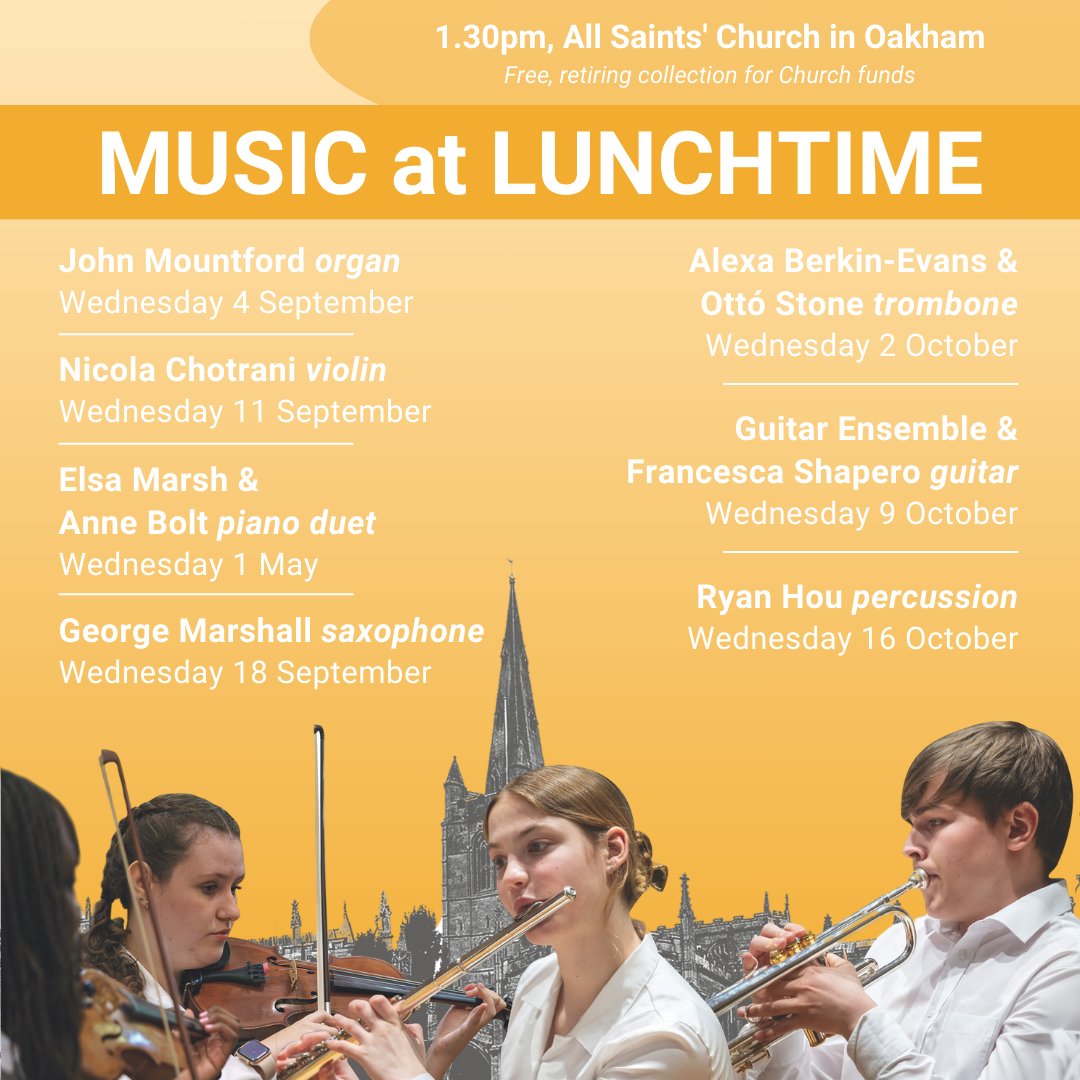 1.30pm, All Saints' Church in Oakham
Free, retiring collection for Church funds

MUSIC at LUNCHTIME

John Mountford organ
Wednesday 4 September

Nicola Chotrani violin
Wednesday 11 September

Elsa Marsh & Anne Bolt piano duet
Wednesday 1 May

George Marshall saxophone
Wednesday 18 September

Alexa Berkin-Evans & Ottó Stone trombone
Wednesday 2 October

Guitar Ensemble & Francesca Shapero guitar
Wednesday 9 October

Ryan Hou percussion
Wednesday 16 October